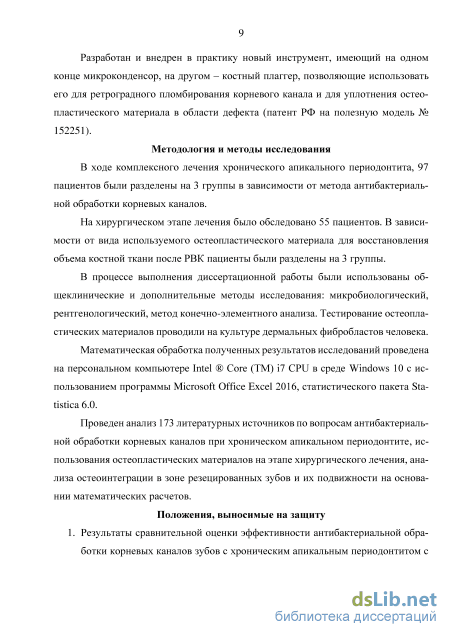 9

Разработан и внедрен в практику новый инструмент, имеющий на одном конце микроконденсор, на другом – костный плаггер, позволяющие использовать его для ретроградного пломбирования корневого канала и для уплотнения остеопластического материала в области дефекта (патент РФ на полезную модель № 152251).

Методология и методы исследования

В ходе комплексного лечения хронического апикального периодонтита, 97 пациентов были разделены на 3 группы в зависимости от метода антибактериальной обработки корневых каналов.

На хирургическом этапе лечения было обследовано 55 пациентов. В зависимости от вида используемого остеопластического материала для восстановления объема костной ткани после РВК пациенты были разделены на 3 группы.

В процессе выполнения диссертационной работы были использованы общеклинические и дополнительные методы исследования: микробиологический, рентгенологический, метод конечно-элементного анализа. Тестирование остеопластических материалов проводили на культуре дермальных фибробластов человека.

Математическая обработка полученных результатов исследований проведена на персональном компьютере Intel ® Core (TM) i7 CPU в среде Windows 10 с использованием программы Microsoft Office Excel 2016, статистического пакета Statistica 6.0.

Проведен анализ 173 литературных источников по вопросам антибактериальной обработки корневых каналов при хроническом апикальном периодонтите, использования остеопластических материалов на этапе хирургического лечения, анализа остеоинтеграции в зоне резецированных зубов и их подвижности на основании математических расчетов.

Положения, выносимые на защиту

1. Результаты сравнительной оценки эффективности антибактериальной обработки корневых каналов зубов с хроническим апикальным периодонтитом с

dsLib.net
библиотека диссертаций